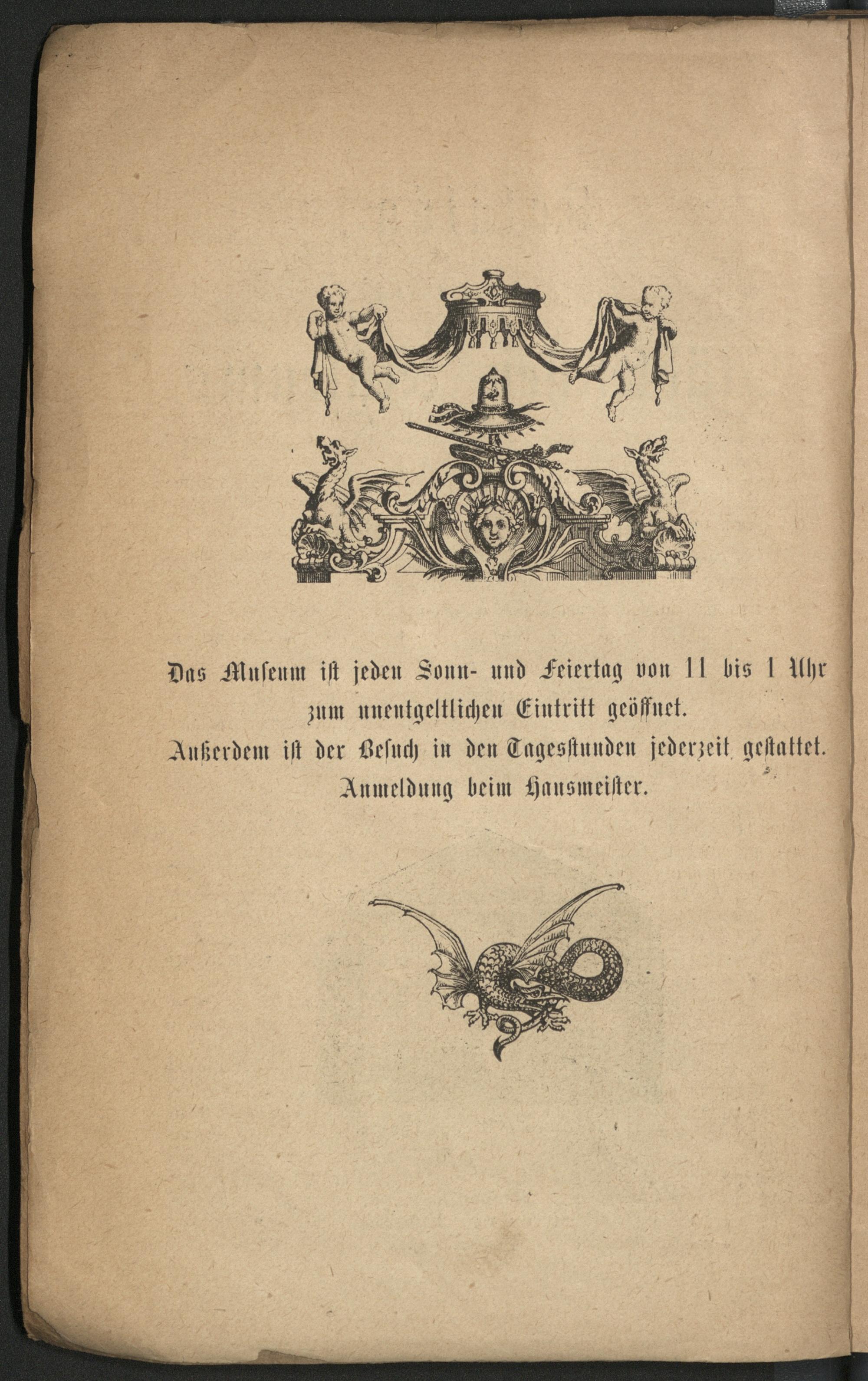 Das Museum ist jeden Sonn- und Feiertag von 11 bis 1 Uhr zum unentgeltlichen Eintritt geöffnet.

Außerdem ist der Besuch in den Tagesstunden jederzeit gestattet. Anmeldung beim Hausmeister.